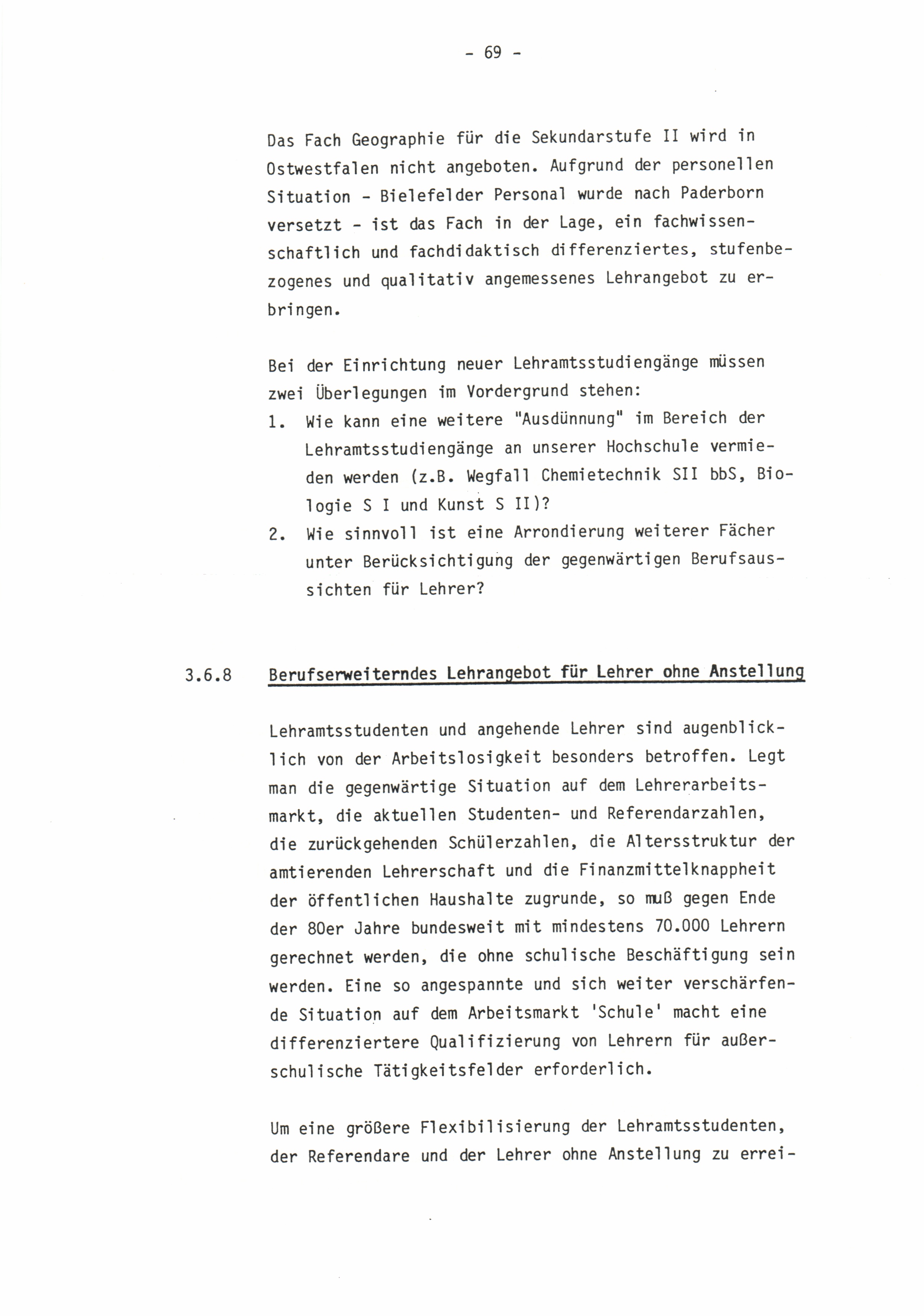 - 69 -

Das Fach Geographie für die Sekundarstufe II wird in Ostwestfalen nicht angeboten. Aufgrund der personellen Situation - Bielefelder Personal wurde nach Paderborn versetzt - ist das Fach in der Lage, ein fachwissenschaftlich und fachdidaktisch differenziertes, stufenbezogenes und qualitativ angemessenes Lehrangebot zu erbringen.

Bei der Einrichtung neuer Lehramtsstudiengänge müssen zwei Überlegungen im Vordergrund stehen:
1. Wie kann eine weitere "Ausdünnung" im Bereich der Lehramtsstudiengänge an unserer Hochschule vermieden werden (z.B. Wegfall Chemietechnik SII bbS, Biologie S I und Kunst S II)?
2. Wie sinnvoll ist eine Arrondierung weiterer Fächer unter Berücksichtigung der gegenwärtigen Berufsaussichten für Lehrer?

3.6.8 Berufserweiterndes Lehrangebot für Lehrer ohne Anstellung

Lehramtsstudenten und angehende Lehrer sind augenblicklich von der Arbeitslosigkeit besonders betroffen. Legt man die gegenwärtige Situation auf dem Lehrerarbeitsmarkt, die aktuellen Studenten- und Referendarzahlen, die zurückgehenden Schülerzahlen, die Altersstruktur der amtierenden Lehrerschaft und die Finanzmittelknappheit der öffentlichen Haushalte zugrunde, so muß gegen Ende der 80er Jahre bundesweit mit mindestens 70.000 Lehrern gerechnet werden, die ohne schulische Beschäftigung sein werden. Eine so angespannte und sich weiter verschärfende Situation auf dem Arbeitsmarkt 'Schule' macht eine differenziertere Qualifizierung von Lehrern für außerschulische Tätigkeitsfelder erforderlich.

Um eine größere Flexibilisierung der Lehramtsstudenten, der Referendare und der Lehrer ohne Anstellung zu errei-